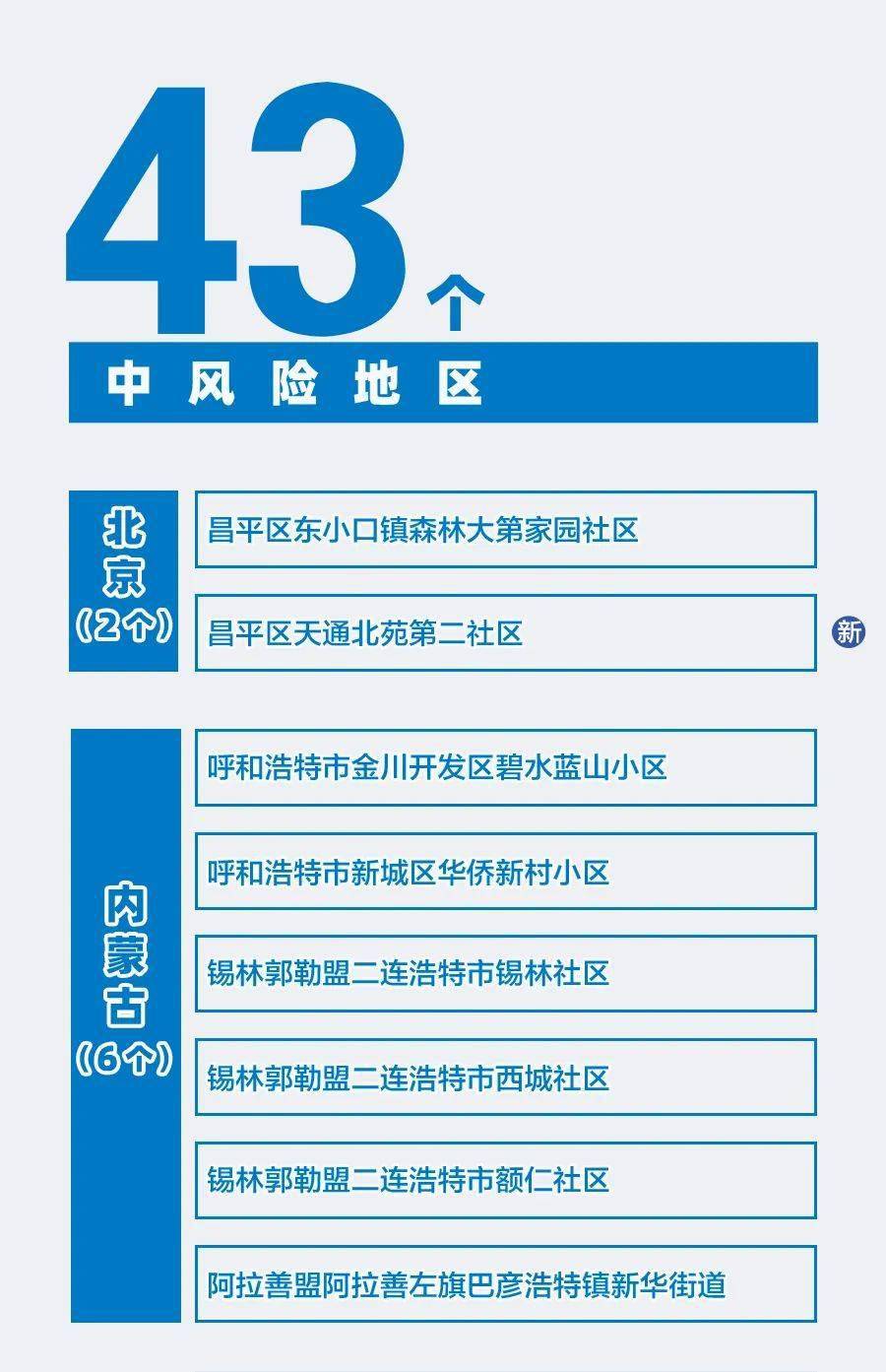 43个

中风险地区

北京（2个）

昌平区东小口镇森林大第家园社区

昌平区天通北苑第二社区

新

内蒙古（6个）

呼和浩特市金川开发区碧水蓝山小区

呼和浩特市新城区华侨新村小区

锡林郭勒盟二连浩特市锡林社区

锡林郭勒盟二连浩特市西城社区

锡林郭勒盟二连浩特市额仁社区

阿拉善盟阿拉善左旗巴彦浩特镇新华街道